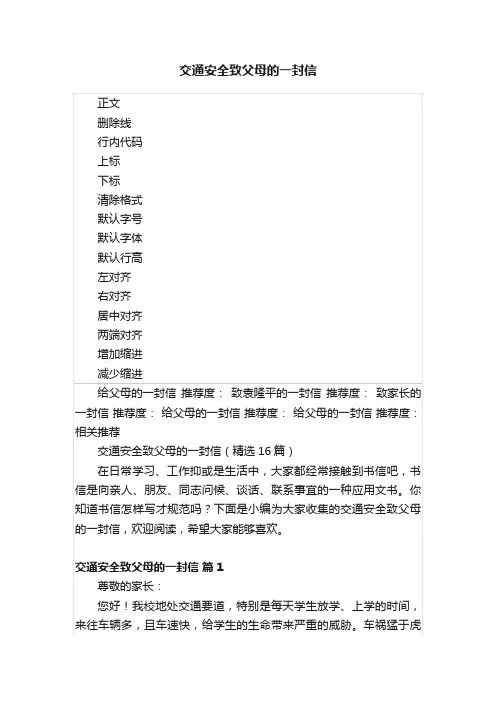 交通安全致父母的一封信

正文
删除线
行内代码
上标
下标
清除格式
默认字号
默认字体
默认行高
左对齐
右对齐
居中对齐
两端对齐
增加缩进
减少缩进

给父母的一封信 推荐度： 致袁隆平的一封信 推荐度： 致家长的一封信 推荐度： 给父母的一封信 推荐度： 给父母的一封信 推荐度：

相关推荐

交通安全致父母的一封信（精选 16 篇）

在日常学习、工作抑或是生活中，大家都经常接触到书信吧，书信是向亲人、朋友、同志问候、谈话、联系事宜的一种应用文书。你知道书信怎样写才规范吗？下面是小编为大家收集的交通安全致父母的一封信，欢迎阅读，希望大家能够喜欢。

交通安全致父母的一封信 篇 1

尊敬的家长：

您好！我校地处交通要道，特别是每天学生放学、上学的时间，来往车辆多，且车速快，给学生的生命带来严重的威胁。车祸猛于虎